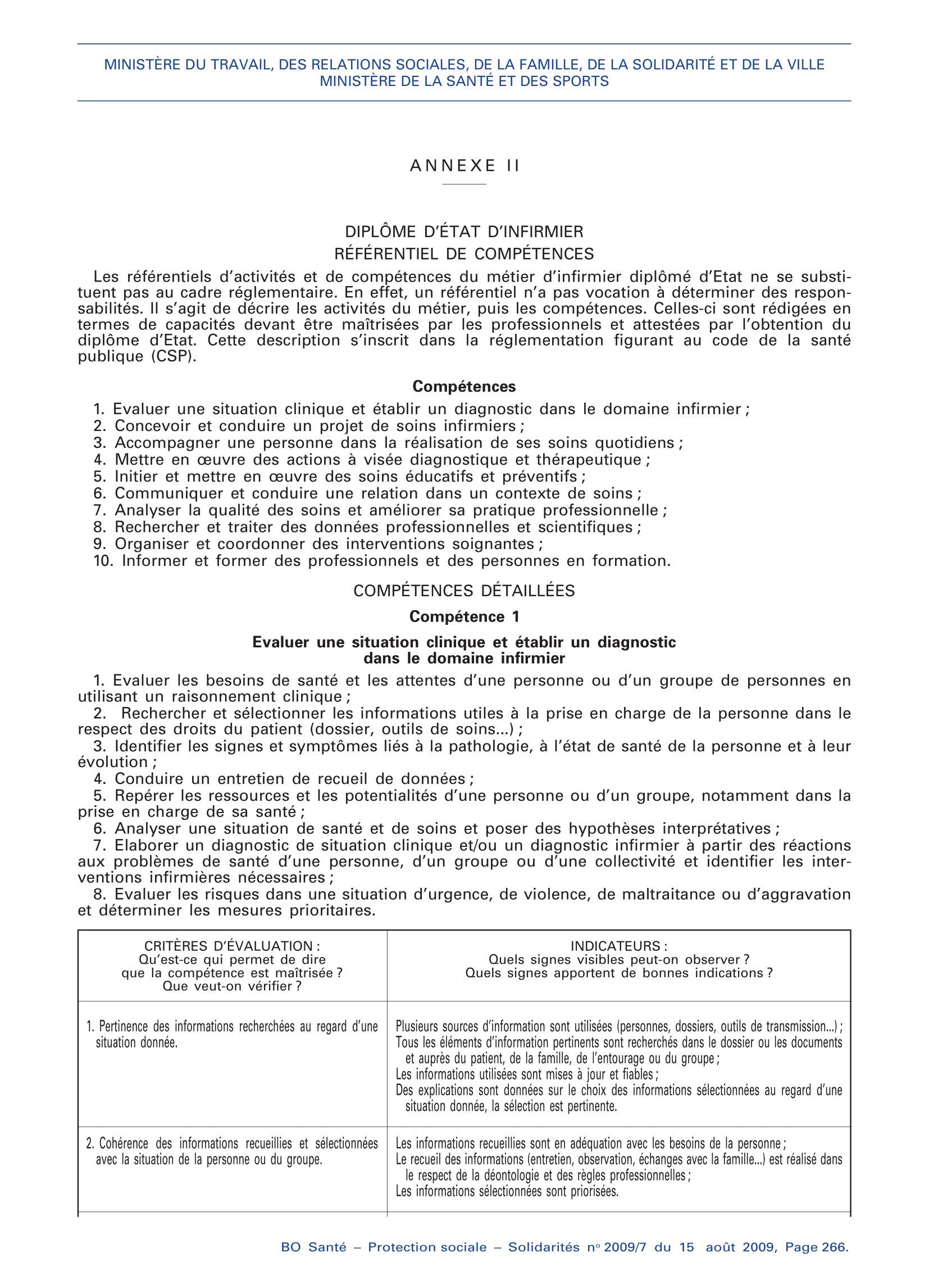 MINISTÈRE DU TRAVAIL, DES RELATIONS SOCIALES, DE LA FAMILLE, DE LA SOLIDARITÉ ET DE LA VILLE
MINISTÈRE DE LA SANTÉ ET DES SPORTS

ANNEXE II

DIPLÔME D'ÉTAT D'INFIRMIER
RÉFÉRENTIEL DE COMPÉTENCES

Les référentiels d'activités et de compétences du métier d'infirmier diplômé d'Etat ne se substituent pas au cadre réglementaire. En effet, un référentiel n'a pas vocation à déterminer des responsabilités. Il s'agit de décrire les activités du métier, puis les compétences. Celles-ci sont rédigées en termes de capacités devant être maîtrisées par les professionnels et attestées par l'obtention du diplôme d'Etat. Cette description s'inscrit dans la réglementation figurant au code de la santé publique (CSP).

Compétences

1. Evaluer une situation clinique et établir un diagnostic dans le domaine infirmier ;
2. Concevoir et conduire un projet de soins infirmiers ;
3. Accompagner une personne dans la réalisation de ses soins quotidiens ;
4. Mettre en œuvre des actions à visée diagnostique et thérapeutique ;
5. Initier et mettre en œuvre des soins éducatifs et préventifs ;
6. Communiquer et conduire une relation dans un contexte de soins ;
7. Analyser la qualité des soins et améliorer sa pratique professionnelle ;
8. Rechercher et traiter des données professionnelles et scientifiques ;
9. Organiser et coordonner des interventions soignantes ;
10. Informer et former des professionnels et des personnes en formation.

COMPÉTENCES DÉTAILLÉES

Compétence 1

Evaluer une situation clinique et établir un diagnostic dans le domaine infirmier

1. Evaluer les besoins de santé et les attentes d'une personne ou d'un groupe de personnes en utilisant un raisonnement clinique ;
2. Rechercher et sélectionner les informations utiles à la prise en charge de la personne dans le respect des droits du patient (dossier, outils de soins...) ;
3. Identifier les signes et symptômes liés à la pathologie, à l'état de santé de la personne et à leur évolution ;
4. Conduire un entretien de recueil de données ;
5. Repérer les ressources et les potentialités d'une personne ou d'un groupe, notamment dans la prise en charge de sa santé ;
6. Analyser une situation de santé et de soins et poser des hypothèses interprétatives ;
7. Elaborer un diagnostic de situation clinique et/ou un diagnostic infirmier à partir des réactions aux problèmes de santé d'une personne, d'un groupe ou d'une collectivité et identifier les interventions infirmières nécessaires ;
8. Evaluer les risques dans une situation d'urgence, de violence, de maltraitance ou d'aggravation et déterminer les mesures prioritaires.

| CRITÈRES D'ÉVALUATION : Qu'est-ce qui permet de dire que la compétence est maîtrisée ? Que veut-on vérifier ? | INDICATEURS : Quels signes visibles peut-on observer ? Quels signes apportent de bonnes indications ? |
|---|---|
| 1. Pertinence des informations recherchées au regard d'une situation donnée. | Plusieurs sources d'information sont utilisées (personnes, dossiers, outils de transmission...) ; Tous les éléments d'information pertinents sont recherchés dans le dossier ou les documents et auprès du patient, de la famille, de l'entourage ou du groupe ; Les informations utilisées sont mises à jour et fiables ; Des explications sont données sur le choix des informations sélectionnées au regard d'une situation donnée, la sélection est pertinente. |
| 2. Cohérence des informations recueillies et sélectionnées avec la situation de la personne ou du groupe. | Les informations recueillies sont en adéquation avec les besoins de la personne ; Le recueil des informations (entretien, observation, échanges avec la famille...) est réalisé dans le respect de la déontologie et des règles professionnelles ; Les informations sélectionnées sont priorisées. |

BO Santé – Protection sociale – Solidarités nº 2009/7 du 15 août 2009, Page 266.